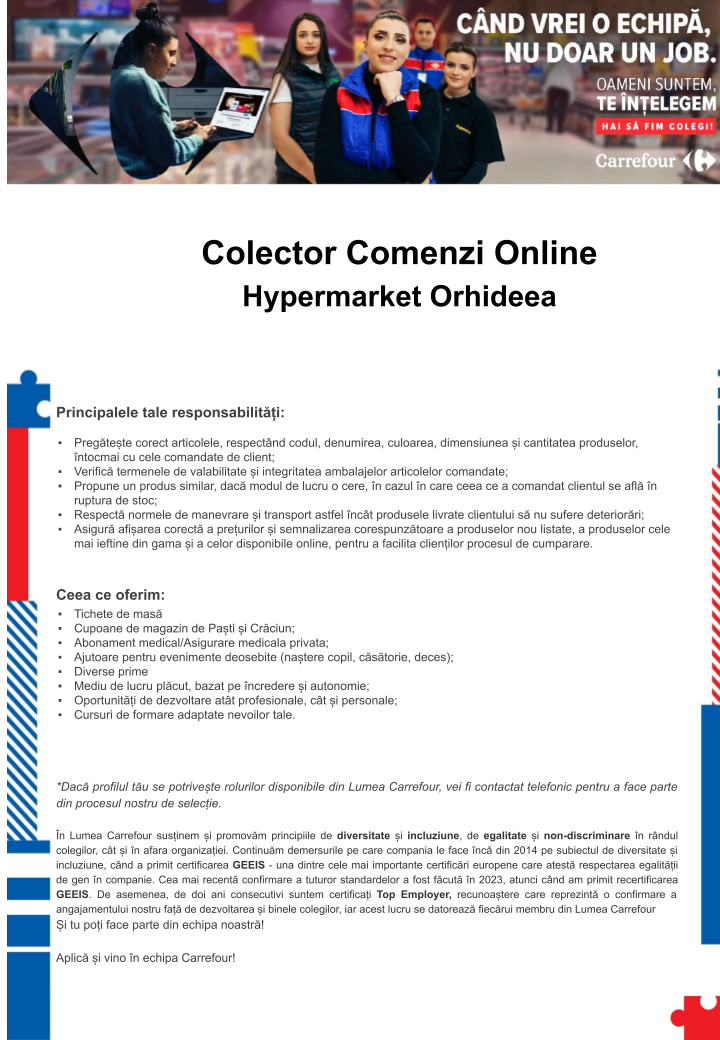 CÂND VREI O ECHIPĂ, NU DOAR UN JOB.

OAMENI SUNTEM, TE ÎNȚELEGEM

HAI SĂ FIM COLEGI!

Carrefour

Colector Comenzi Online

Hypermarket Orhideea

Principalele tale responsabilități:

▪ Pregătește corect articolele, respectând codul, denumirea, culoarea, dimensiunea și cantitatea produselor, întocmai cu cele comandate de client;
▪ Verifică termenele de valabilitate și integritatea ambalajelor articolelor comandate;
▪ Propune un produs similar, dacă modul de lucru o cere, în cazul în care ceea ce a comandat clientul se află în ruptura de stoc;
▪ Respectă normele de manevrare și transport astfel încât produsele livrate clientului să nu sufere deteriorări;
▪ Asigură afișarea corectă a prețurilor și semnalizarea corespunzătoare a produselor nou listate, a produselor cele mai ieftine din gama și a celor disponibile online, pentru a facilita clienților procesul de cumparare.

Ceea ce oferim:

▪ Tichete de masă
▪ Cupoane de magazin de Paști și Crăciun;
▪ Abonament medical/Asigurare medicala privata;
▪ Ajutoare pentru evenimente deosebite (naștere copil, căsătorie, deces);
▪ Diverse prime
▪ Mediu de lucru plăcut, bazat pe încredere și autonomie;
▪ Oportunități de dezvoltare atât profesionale, cât și personale;
▪ Cursuri de formare adaptate nevoilor tale.

*Dacă profilul tău se potrivește rolurilor disponibile din Lumea Carrefour, vei fi contactat telefonic pentru a face parte din procesul nostru de selecție.

În Lumea Carrefour susținem și promovăm principiile de diversitate și incluziune, de egalitate și non-discriminare în rândul colegilor, cât și în afara organizației. Continuăm demersurile pe care compania le face încă din 2014 pe subiectul de diversitate și incluziune, când a primit certificarea GEEIS - una dintre cele mai importante certificări europene care atestă respectarea egalității de gen în companie. Cea mai recentă confirmare a tuturor standardelor a fost făcută în 2023, atunci când am primit recertificarea GEEIS. De asemenea, de doi ani consecutivi suntem certificați Top Employer, recunoaștere care reprezintă o confirmare a angajamentului nostru față de dezvoltarea și binele colegilor, iar acest lucru se datorează fiecărui membru din Lumea Carrefour
Și tu poți face parte din echipa noastră!

Aplică și vino în echipa Carrefour!